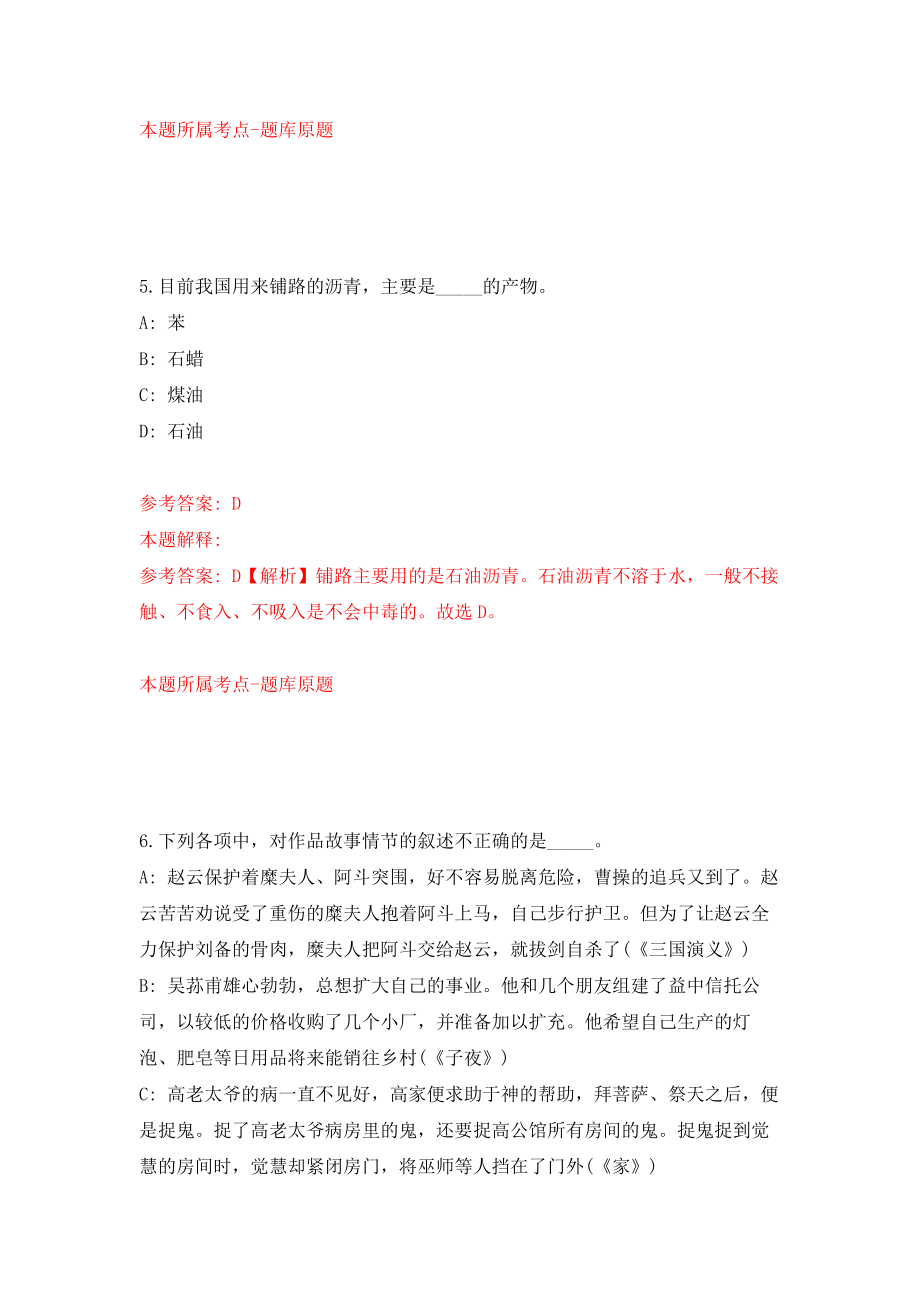 本题所属考点-题库原题

5.目前我国用来铺路的沥青，主要是_____的产物。

A: 苯

B: 石蜡

C: 煤油

D: 石油

参考答案: D

本题解释:

参考答案: D【解析】铺路主要用的是石油沥青。石油沥青不溶于水，一般不接触、不食入、不吸入是不会中毒的。故选 D。

本题所属考点-题库原题

6.下列各项中，对作品故事情节的叙述不正确的是_____。

A: 赵云保护着糜夫人、阿斗突围，好不容易脱离危险，曹操的追兵又到了。赵云苦苦劝说受了重伤的糜夫人抱着阿斗上马，自己步行护卫。但为了让赵云全力保护刘备的骨肉，糜夫人把阿斗交给赵云，就拔剑自杀了(《三国演义》)

B: 吴荪甫雄心勃勃，总想扩大自己的事业。他和几个朋友组建了益中信托公司，以较低的价格收购了几个小厂，并准备加以扩充。他希望自己生产的灯泡、肥皂等日用品将来能销往乡村(《子夜》)

C: 高老太爷的病一直不见好，高家便求助于神的帮助，拜菩萨、祭天之后，便是捉鬼。捉了高老太爷病房里的鬼，还要捉高公馆所有房间的鬼。捉鬼捉到觉慧的房间时，觉慧却紧闭房门，将巫师等人挡在了门外(《家》)